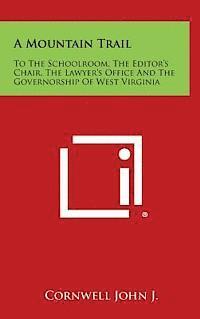 A Mountain Trail

To The Schoolroom, The Editor's Chair, The Lawyer's Office And The Governorship Of West Virginia

Cornwell John J.